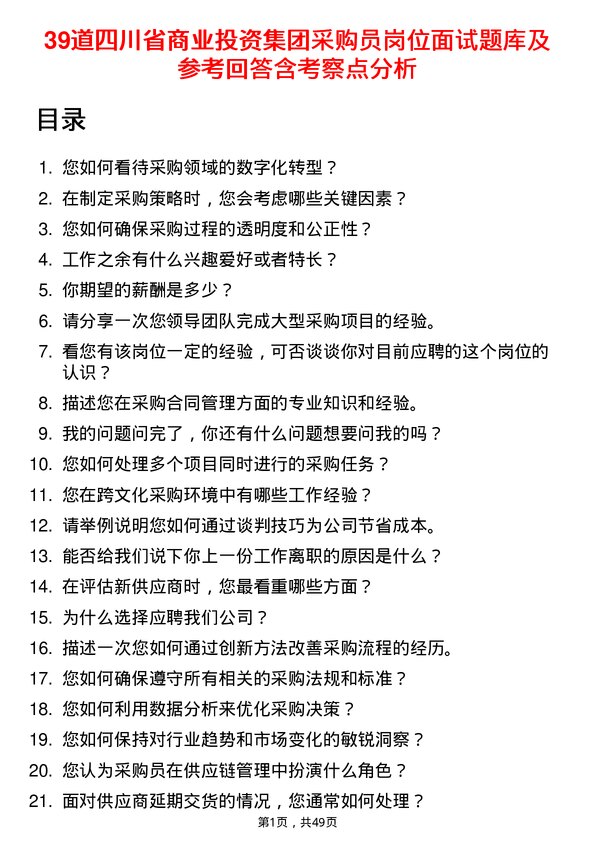 39道四川省商业投资集团采购员岗位面试题库及参考回答含考察点分析

目录

1. 您如何看待采购领域的数字化转型？
2. 在制定采购策略时，您会考虑哪些关键因素？
3. 您如何确保采购过程的透明度和公正性？
4. 工作之余有什么兴趣爱好或者特长？
5. 你期望的薪酬是多少？
6. 请分享一次您领导团队完成大型采购项目的经验。
7. 看您有该岗位一定的经验，可否谈谈你对目前应聘的这个岗位的认识？
8. 描述您在采购合同管理方面的专业知识和经验。
9. 我的问题问完了，你还有什么问题想要问我的吗？
10. 您如何处理多个项目同时进行的采购任务？
11. 您在跨文化采购环境中有哪些工作经验？
12. 请举例说明您如何通过谈判技巧为公司节省成本。
13. 能否给我们说下你上一份工作离职的原因是什么？
14. 在评估新供应商时，您最看重哪些方面？
15. 为什么选择应聘我们公司？
16. 描述一次您如何通过创新方法改善采购流程的经历。
17. 您如何确保遵守所有相关的采购法规和标准？
18. 您如何利用数据分析来优化采购决策？
19. 您如何保持对行业趋势和市场变化的敏锐洞察？
20. 您认为采购员在供应链管理中扮演什么角色？
21. 面对供应商延期交货的情况，您通常如何处理？

第1页，共49页